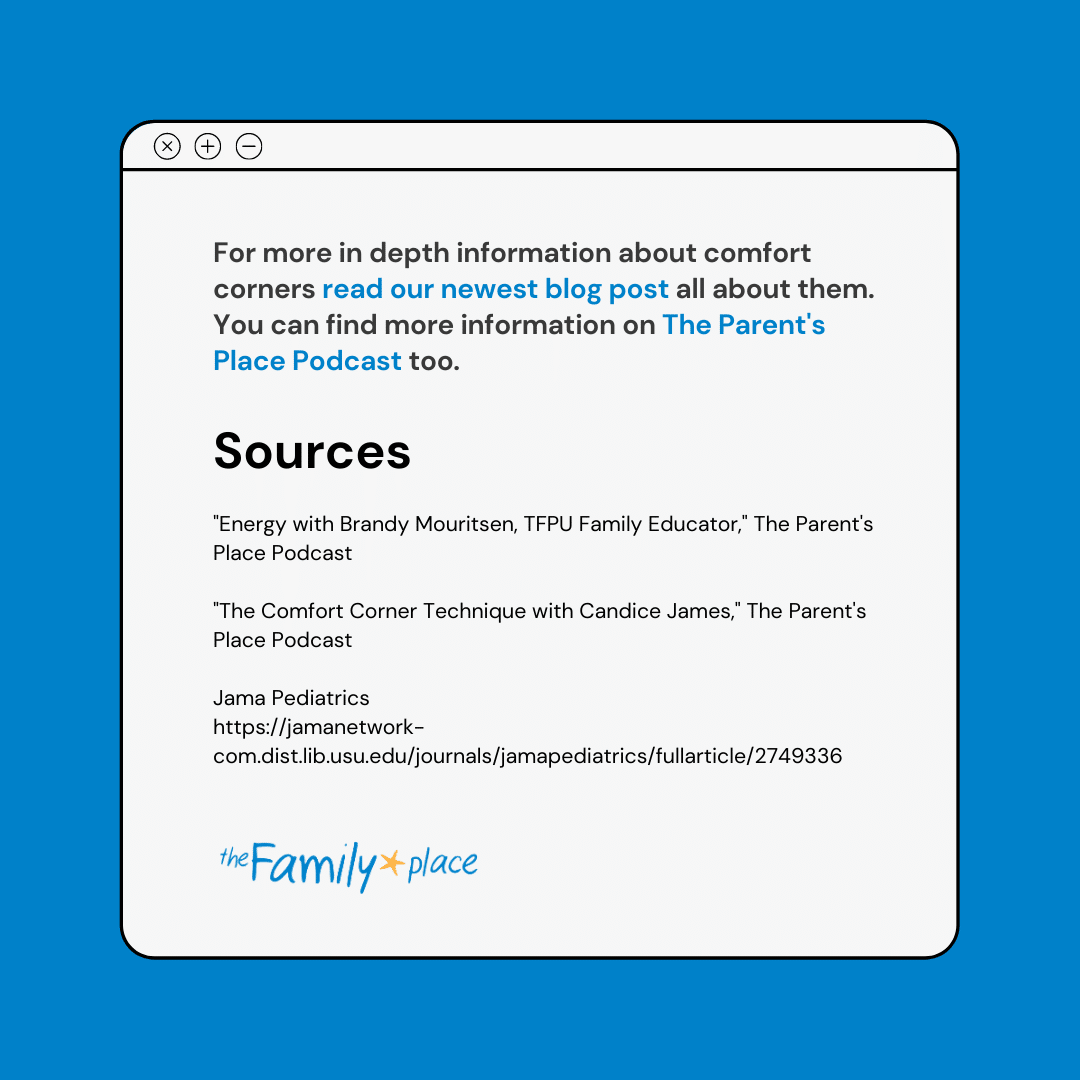 For more in depth information about comfort corners read our newest blog post all about them. You can find more information on The Parent's Place Podcast too.

Sources

"Energy with Brandy Mouritsen, TFPU Family Educator," The Parent's Place Podcast

"The Comfort Corner Technique with Candice James," The Parent's Place Podcast

Jama Pediatrics
https://jamanetwork-com.dist.lib.usu.edu/journals/jamapediatrics/fullarticle/2749336

the Family place